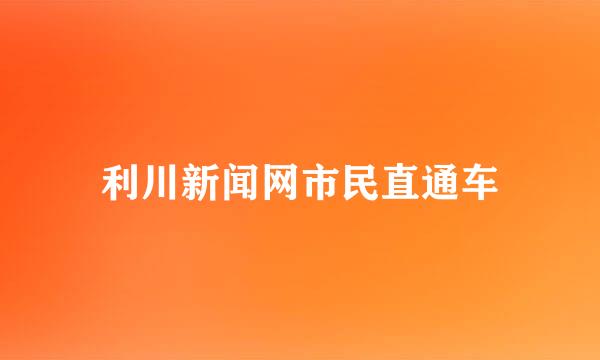 利川新闻网市民直通车